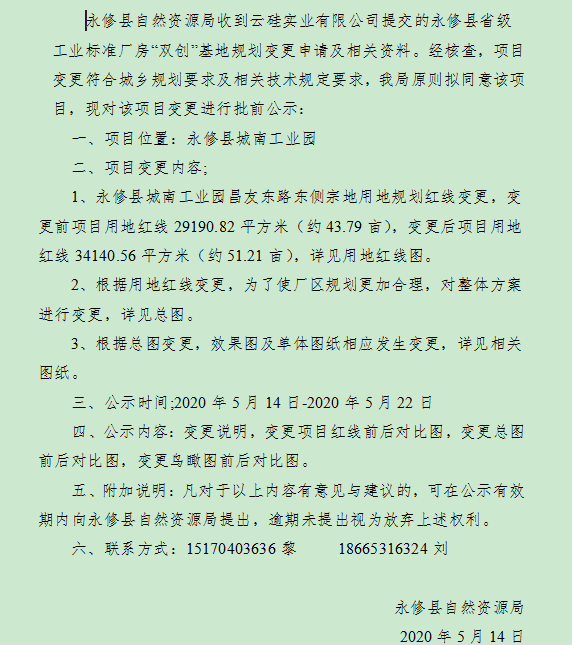 永修县自然资源局收到云硅实业有限公司提交的永修县省级工业标准厂房“双创”基地规划变更申请及相关资料。经核查，项目变更符合城乡规划要求及相关技术规定要求，我局原则拟同意该项目，现对该项目变更进行批前公示：

一、项目位置：永修县城南工业园

二、项目变更内容;

1、永修县城南工业园昌友东路东侧宗地用地规划红线变更，变更前项目用地红线 29190.82 平方米（约 43.79 亩），变更后项目用地红线 34140.56 平方米（约 51.21 亩），详见用地红线图。

2、根据用地红线变更，为了使厂区规划更加合理，对整体方案进行变更，详见总图。

3、根据总图变更，效果图及单体图纸相应发生变更，详见相关图纸。

三、公示时间;2020 年 5 月 14 日-2020 年 5 月 22 日

四、公示内容：变更说明，变更项目红线前后对比图，变更总图前后对比图，变更鸟瞰图前后对比图。

五、附加说明：凡对于以上内容有意见与建议的，可在公示有效期内向永修县自然资源局提出，逾期未提出视为放弃上述权利。

六、联系方式：15170403636 黎　　18665316324 刘

永修县自然资源局

2020 年 5 月 14 日